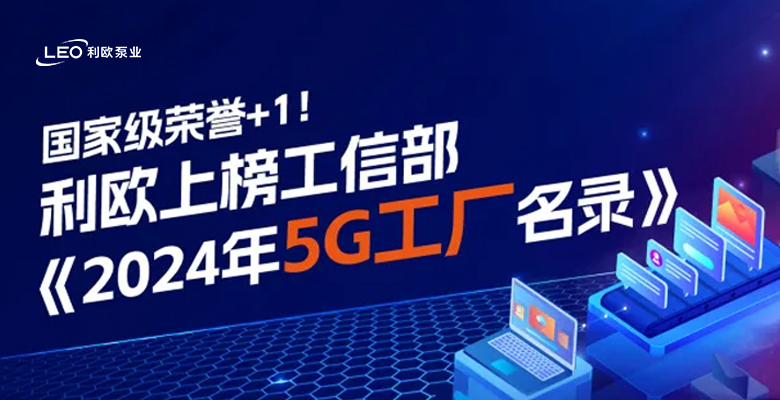 LEO 利欧泵业

国家级荣誉+1！
利欧上榜工信部
《2024年5G工厂名录》